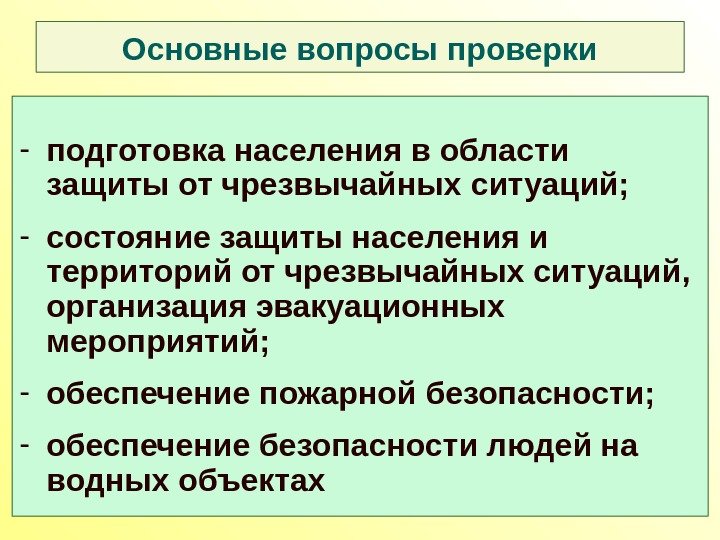 Основные вопросы проверки

- подготовка населения в области защиты от чрезвычайных ситуаций;

- состояние защиты населения и территорий от чрезвычайных ситуаций, организация эвакуационных мероприятий;

- обеспечение пожарной безопасности;

- обеспечение безопасности людей на водных объектах